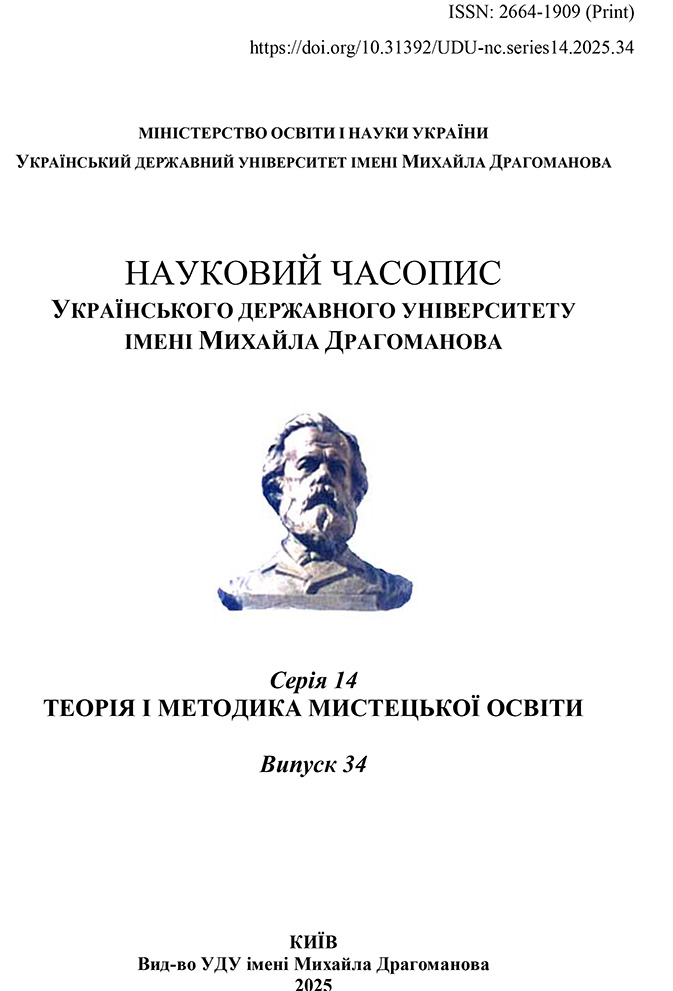 ISSN: 2664-1909 (Print)
https://doi.org/10.31392/UDU-nc.series14.2025.34

МІНІСТЕРСТВО ОСВІТИ І НАУКИ УКРАЇНИ
УКРАЇНСЬКИЙ ДЕРЖАВНИЙ УНІВЕРСИТЕТ ІМЕНІ МИХАЙЛА ДРАГОМАНОВА

НАУКОВИЙ ЧАСОПИС
УКРАЇНСЬКОГО ДЕРЖАВНОГО УНІВЕРСИТЕТУ
ІМЕНІ МИХАЙЛА ДРАГОМАНОВА

Серія 14
ТЕОРІЯ І МЕТОДИКА МИСТЕЦЬКОЇ ОСВІТИ

Випуск 34

КИЇВ
Вид-во УДУ імені Михайла Драгоманова
2025